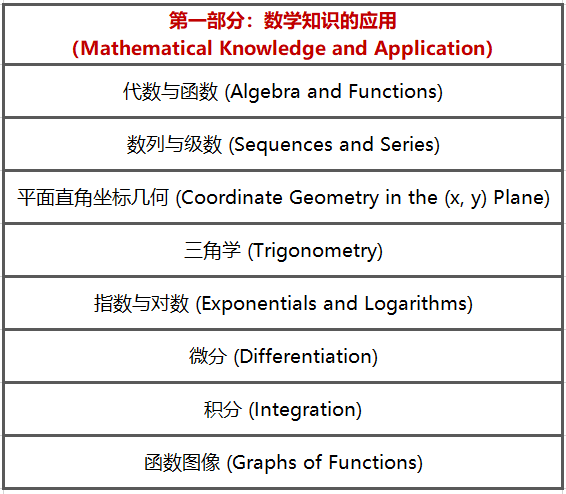 | 第一部分：数学知识的应用 (Mathematical Knowledge and Application) |
|---|
| 代数与函数 (Algebra and Functions) |
| 数列与级数 (Sequences and Series) |
| 平面直角坐标几何 (Coordinate Geometry in the (x, y) Plane) |
| 三角学 (Trigonometry) |
| 指数与对数 (Exponentials and Logarithms) |
| 微分 (Differentiation) |
| 积分 (Integration) |
| 函数图像 (Graphs of Functions) |